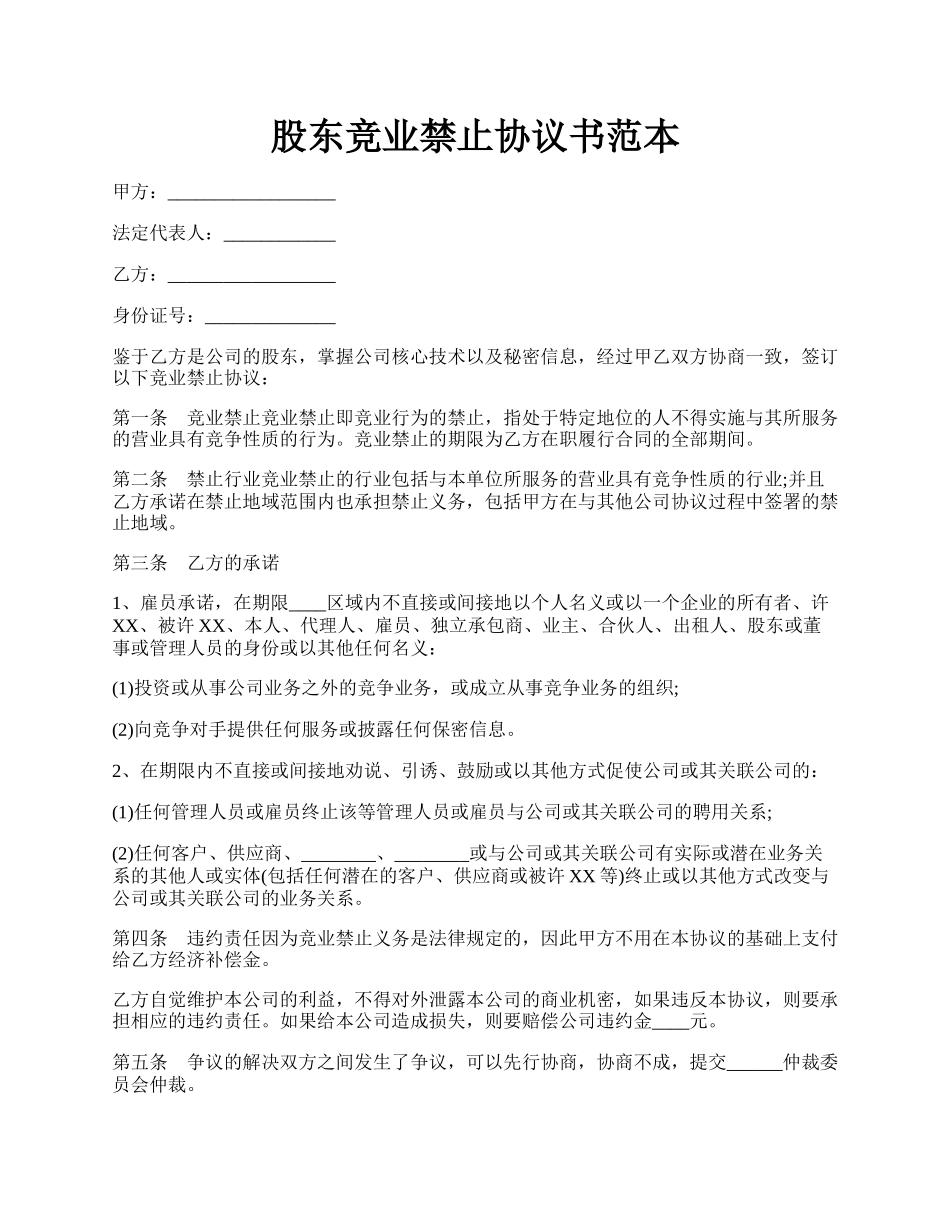 股东竞业禁止协议书范本

甲方：__________________

法定代表人：____________

乙方：__________________

身份证号：______________

鉴于乙方是公司的股东，掌握公司核心技术以及秘密信息，经过甲乙双方协商一致，签订以下竞业禁止协议：

第一条　竞业禁止竞业禁止即竞业行为的禁止，指处于特定地位的人不得实施与其所服务的营业具有竞争性质的行为。竞业禁止的期限为乙方在职履行合同的全部期间。

第二条　禁止行业竞业禁止的行业包括与本单位所服务的营业具有竞争性质的行业;并且乙方承诺在禁止地域范围内也承担禁止义务，包括甲方在与其他公司协议过程中签署的禁止地域。

第三条　乙方的承诺

1、雇员承诺，在期限____区域内不直接或间接地以个人名义或以一个企业的所有者、许XX、被许XX、本人、代理人、雇员、独立承包商、业主、合伙人、出租人、股东或董事或管理人员的身份或以其他任何名义：

(1)投资或从事公司业务之外的竞争业务，或成立从事竞争业务的组织;

(2)向竞争对手提供任何服务或披露任何保密信息。

2、在期限内不直接或间接地劝说、引诱、鼓励或以其他方式促使公司或其关联公司的：

(1)任何管理人员或雇员终止该等管理人员或雇员与公司或其关联公司的聘用关系;

(2)任何客户、供应商、________、________或与公司或其关联公司有实际或潜在业务关系的其他人或实体(包括任何潜在的客户、供应商或被许XX等)终止或以其他方式改变与公司或其关联公司的业务关系。

第四条　违约责任因为竞业禁止义务是法律规定的，因此甲方不用在本协议的基础上支付给乙方经济补偿金。

乙方自觉维护本公司的利益，不得对外泄露本公司的商业机密，如果违反本协议，则要承担相应的违约责任。如果给本公司造成损失，则要赔偿公司违约金____元。

第五条　争议的解决双方之间发生了争议，可以先行协商，协商不成，提交______仲裁委员会仲裁。